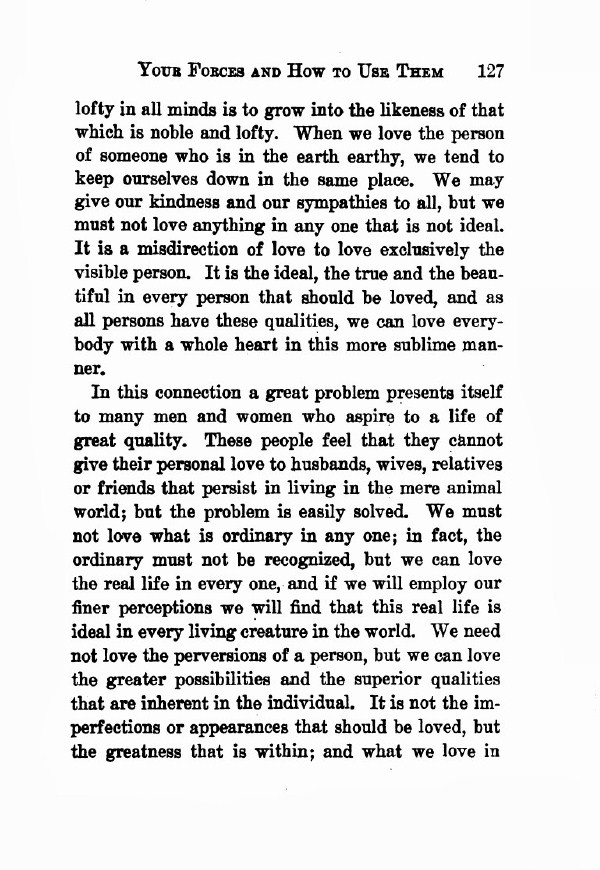 YOUR FORCES AND HOW TO USE THEM 127

lofty in all minds is to grow into the likeness of that which is noble and lofty. When we love the person of someone who is in the earth earthy, we tend to keep ourselves down in the same place. We may give our kindness and our sympathies to all, but we must not love anything in any one that is not ideal. It is a misdirection of love to love exclusively the visible person. It is the ideal, the true and the beautiful in every person that should be loved, and as all persons have these qualities, we can love everybody with a whole heart in this more sublime manner.

In this connection a great problem presents itself to many men and women who aspire to a life of great quality. These people feel that they cannot give their personal love to husbands, wives, relatives or friends that persist in living in the mere animal world; but the problem is easily solved. We must not love what is ordinary in any one; in fact, the ordinary must not be recognized, but we can love the real life in every one, and if we will employ our finer perceptions we will find that this real life is ideal in every living creature in the world. We need not love the perversions of a person, but we can love the greater possibilities and the superior qualities that are inherent in the individual. It is not the imperfections or appearances that should be loved, but the greatness that is within; and what we love in